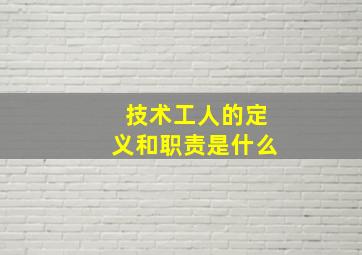 技术工人的定义和职责是什么